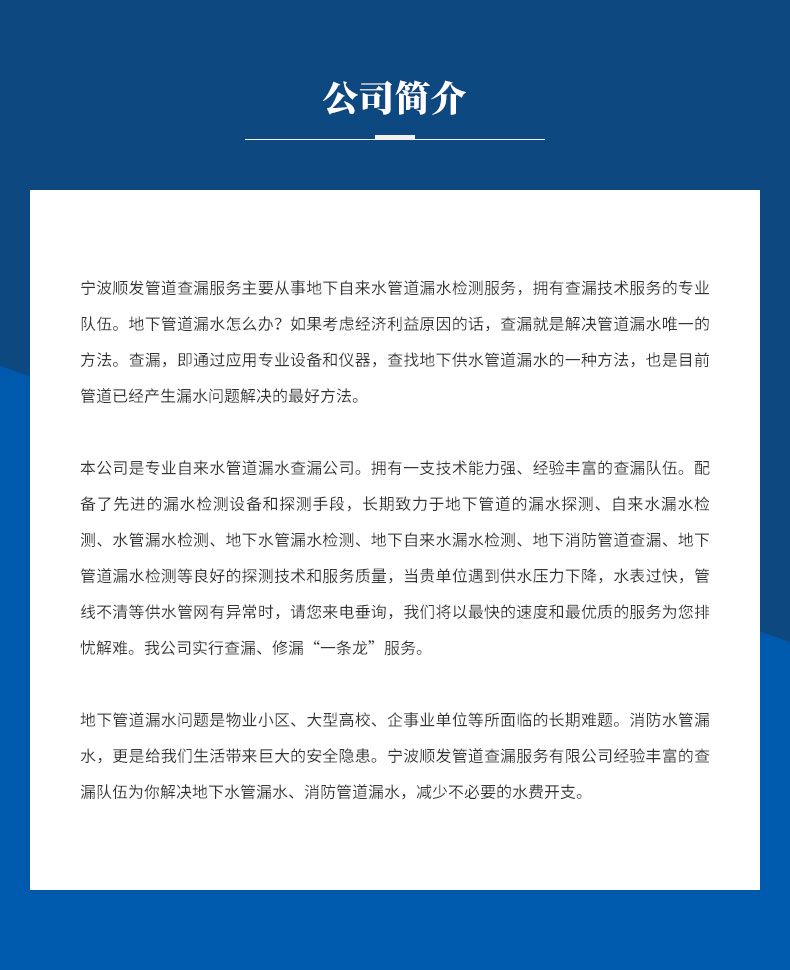 公司简介

宁波顺发管道查漏服务主要从事地下自来水管道漏水检测服务，拥有查漏技术服务的专业队伍。地下管道漏水怎么办？如果考虑经济利益原因的话，查漏就是解决管道漏水唯一的方法。查漏，即通过应用专业设备和仪器，查找地下供水管道漏水的一种方法，也是目前管道已经产生漏水问题解决的最好方法。

本公司是专业自来水管道漏水查漏公司。拥有一支技术能力强、经验丰富的查漏队伍。配备了先进的漏水检测设备和探测手段，长期致力于地下管道的漏水探测、自来水漏水检测、水管漏水检测、地下水管漏水检测、地下自来水漏水检测、地下消防管道查漏、地下管道漏水检测等良好的探测技术和服务质量，当贵单位遇到供水压力下降，水表过快，管线不清等供水管网有异常时，请您来电垂询，我们将以最快的速度和最优质的服务为您排忧解难。我公司实行查漏、修漏“一条龙”服务。

地下管道漏水问题是物业小区、大型高校、企事业单位等所面临的长期难题。消防水管漏水，更是给我们生活带来巨大的安全隐患。宁波顺发管道查漏服务有限公司经验丰富的查漏队伍为你解决地下水管漏水、消防管道漏水，减少不必要的水费开支。